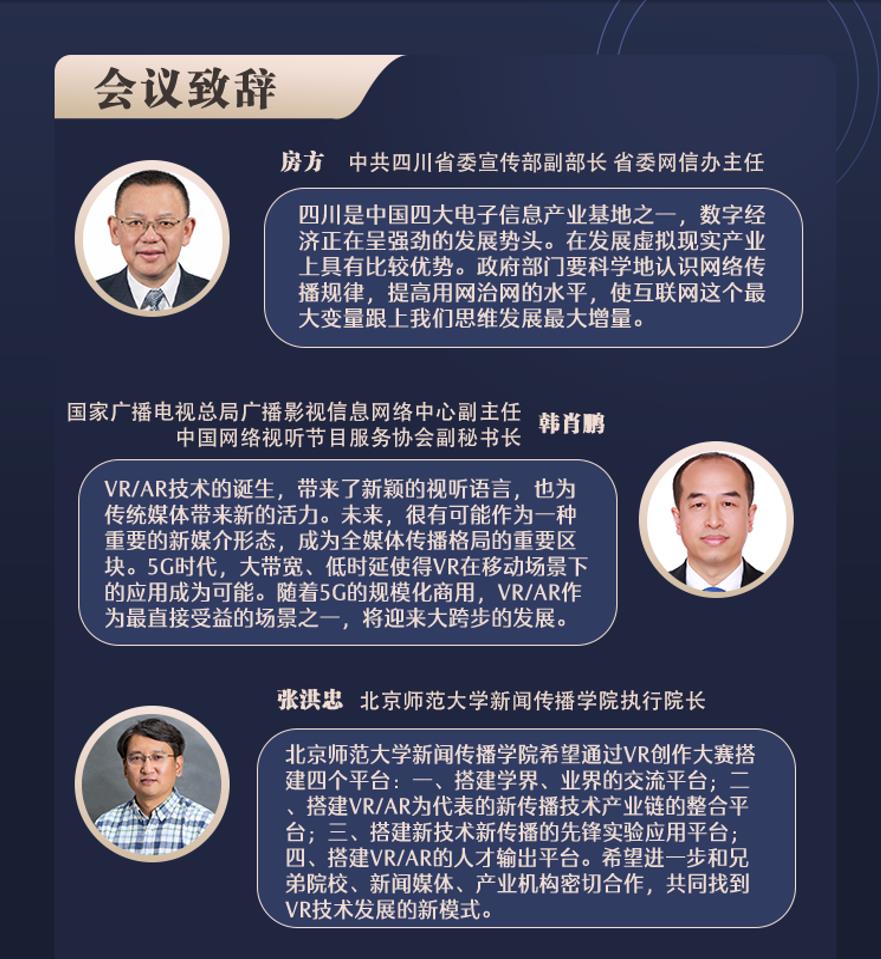 会议致辞

房方 中共四川省委宣传部副部长 省委网信办主任

四川是中国四大电子信息产业基地之一，数字经济正在呈强劲的发展势头。在发展虚拟现实产业上具有比较优势。政府部门要科学地认识网络传播规律，提高用网治网的水平，使互联网这个最大变量跟上我们思维发展最大增量。

国家广播电视总局广播影视信息网络中心副主任
中国网络视听节目服务协会副秘书长 韩肖鹏

VR/AR技术的诞生，带来了新颖的视听语言，也为传统媒体带来新的活力。未来，很有可能作为一种重要的新媒介形态，成为全媒体传播格局的重要区块。5G时代，大带宽、低时延使得VR在移动场景下的应用成为可能。随着5G的规模化商用，VR/AR作为最直接受益的场景之一，将迎来大跨步的发展。

张洪忠 北京师范大学新闻传播学院执行院长

北京师范大学新闻传播学院希望通过VR创作大赛搭建四个平台：一、搭建学界、业界的交流平台；二、搭建VR/AR为代表的新传播技术产业链的整合平台；三、搭建新技术新传播的先锋实验应用平台；四、搭建VR/AR的人才输出平台。希望进一步和兄弟院校、新闻媒体、产业机构密切合作，共同找到VR技术发展的新模式。